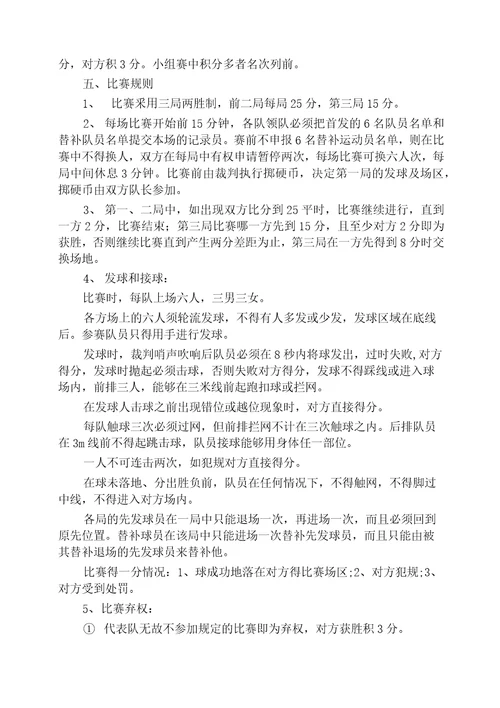 分，对方积 3 分。小组赛中积分多者名次列前。

五、比赛规则

1、 比赛采用三局两胜制，前二局每局 25 分，第三局 15 分。

2、 每场比赛开始前 15 分钟，各队领队必须把首发的 6 名队员名单和替补队员名单提交本场的记录员。赛前不申报 6 名替补运动员名单，则在比赛中不得换人，双方在每局中有权申请暂停两次，每场比赛可换六人次，每局中间休息 3 分钟。比赛前由裁判执行掷硬币，决定第一局的发球及场区，掷硬币由双方队长参加。

3、 第一、二局中，如出现双方比分到 25 平时，比赛继续进行，直到一方 2 分，比赛结束；第三局比赛哪一方先到 15 分，且至少对方 2 分即为获胜，否则继续比赛直到产生两分差距为止，第三局在一方先得到 8 分时交换场地。

4、 发球和接球：

比赛时，每队上场六人，三男三女。

各方场上的六人须轮流发球，不得有人多发或少发，发球区域在底线后。参赛队员只得用手进行发球。

发球时，裁判哨声吹响后队员必须在 8 秒内将球发出，过时失败，对方得分，发球时抛起必须击球，否则失败对方得分，发球不得踩线或进入球场内，前排三人，能够在三米线前起跑扣球或拦网。

在发球人击球之前出现错位或越位现象时，对方直接得分。

每队触球三次必须过网，但前排拦网不计在三次触球之内。后排队员在 3m 线前不得起跳击球，队员接球能够用身体任一部位。

一人不可连击两次，如犯规对方直接得分。

在球未落地、分出胜负前，队员在任何情况下，不得触网，不得脚过中线，不得进入对方场内。

各局的先发球员在一局中只能退场一次，再进场一次，而且必须回到原先位置。替补球员在该局中只能进场一次替补先发球员，而且只能由被其替补退场的先发球员来替补他。

比赛得一分情况：1、球成功地落在对方得比赛场区;2、对方犯规;3、对方受到处罚。

5、比赛弃权：

① 代表队无故不参加规定的比赛即为弃权，对方获胜积 3 分。